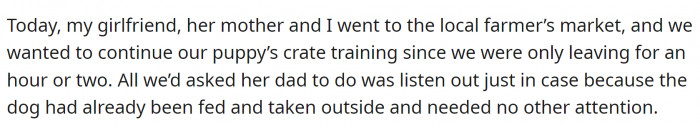 Today, my girlfriend, her mother and I went to the local farmer's market, and we wanted to continue our puppy's crate training since we were only leaving for an hour or two. All we'd asked her dad to do was listen out just in case because the dog had already been fed and taken outside and needed no other attention.